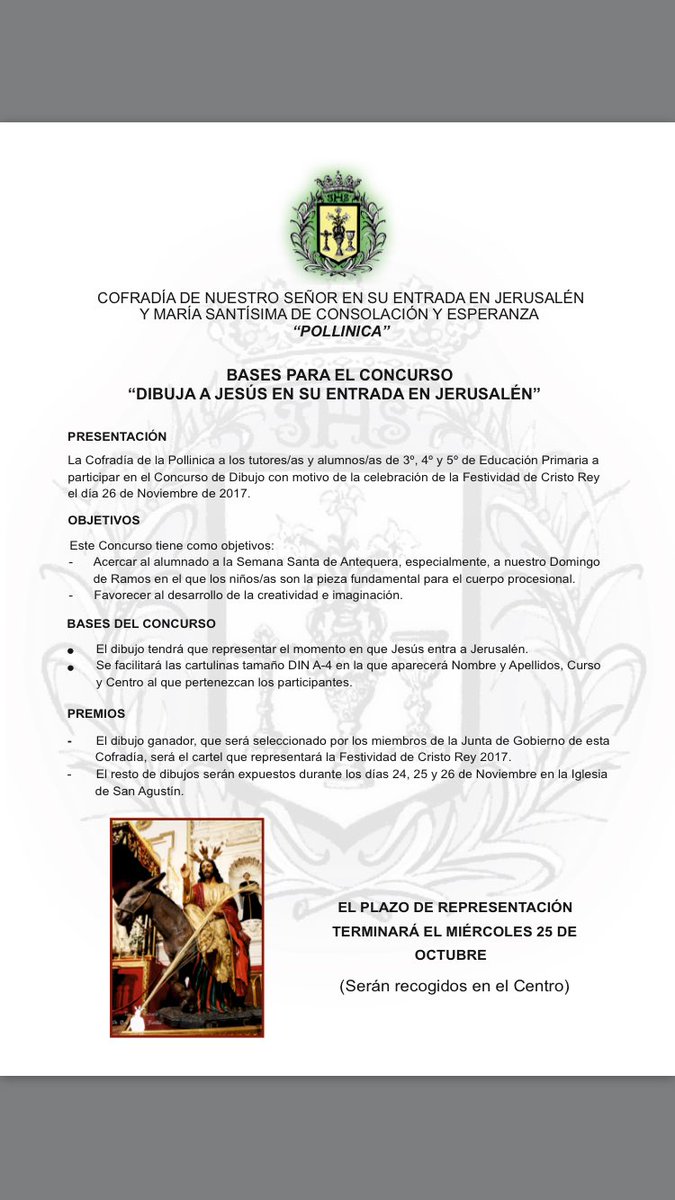 COFRADÍA DE NUESTRO SEÑOR EN SU ENTRADA EN JERUSALÉN
Y MARÍA SANTÍSIMA DE CONSOLACIÓN Y ESPERANZA
"POLLINICA"

BASES PARA EL CONCURSO
"DIBUJA A JESÚS EN SU ENTRADA EN JERUSALÉN"

PRESENTACIÓN

La Cofradía de la Pollinica a los tutores/as y alumnos/as de 3º, 4º y 5º de Educación Primaria a participar en el Concurso de Dibujo con motivo de la celebración de la Festividad de Cristo Rey el día 26 de Noviembre de 2017.

OBJETIVOS

Este Concurso tiene como objetivos:
- Acercar al alumnado a la Semana Santa de Antequera, especialmente, a nuestro Domingo de Ramos en el que los niños/as son la pieza fundamental para el cuerpo procesional.
- Favorecer al desarrollo de la creatividad e imaginación.

BASES DEL CONCURSO

● El dibujo tendrá que representar el momento en que Jesús entra a Jerusalén.
● Se facilitará las cartulinas tamaño DIN A-4 en la que aparecerá Nombre y Apellidos, Curso y Centro al que pertenezcan los participantes.

PREMIOS

- El dibujo ganador, que será seleccionado por los miembros de la Junta de Gobierno de esta Cofradía, será el cartel que representará la Festividad de Cristo Rey 2017.
- El resto de dibujos serán expuestos durante los días 24, 25 y 26 de Noviembre en la Iglesia de San Agustín.

EL PLAZO DE REPRESENTACIÓN TERMINARÁ EL MIÉRCOLES 25 DE OCTUBRE

(Serán recogidos en el Centro)